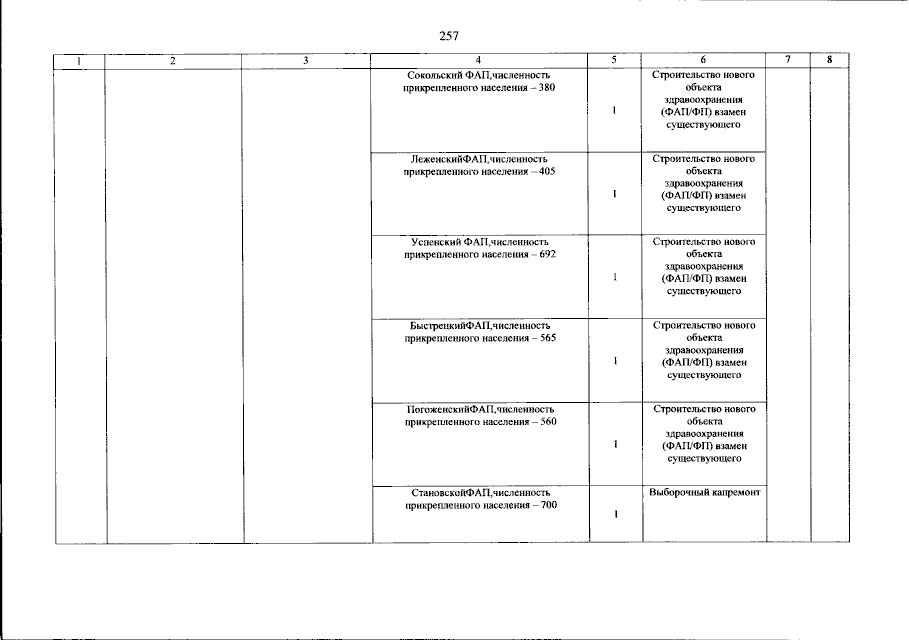 257

| 1 | 2 | 3 | 4 | 5 | 6 | 7 | 8 |
|---|---|---|---|---|---|---|---|
| | | | Сокольский ФАП,численность прикрепленного населения – 380 | 1 | Строительство нового объекта здравоохранения (ФАП/ФП) взамен существующего | | |
| | | | ЛеженскийФАП,численность прикрепленного населения – 405 | 1 | Строительство нового объекта здравоохранения (ФАП/ФП) взамен существующего | | |
| | | | Успенский ФАП,численность прикрепленного населения – 692 | 1 | Строительство нового объекта здравоохранения (ФАП/ФП) взамен существующего | | |
| | | | БыстрецкийФАП,численность прикрепленного населения – 565 | 1 | Строительство нового объекта здравоохранения (ФАП/ФП) взамен существующего | | |
| | | | ПогоженскийФАП,численность прикрепленного населения – 560 | 1 | Строительство нового объекта здравоохранения (ФАП/ФП) взамен существующего | | |
| | | | СтановскойФАП,численность прикрепленного населения – 700 | 1 | Выборочный капремонт | | |